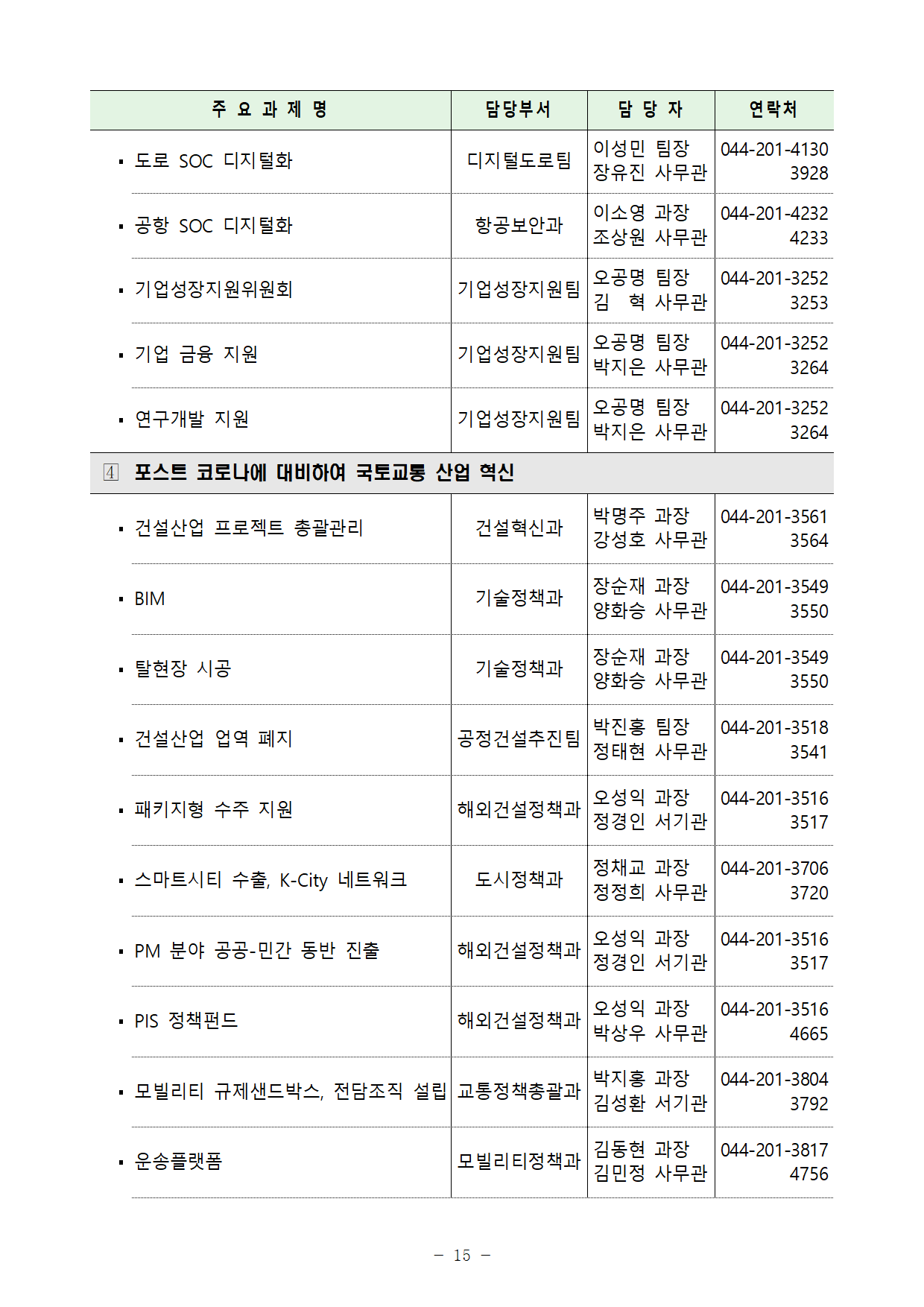 | 주 요 과 제 명 | 담당부서 | 담 당 자 | 연락처 |
|---|---|---|---|
| ▪ 도로 SOC 디지털화 | 디지털도로팀 | 이성민 팀장 장유진 사무관 | 044-201-4130 3928 |
| ▪ 공항 SOC 디지털화 | 항공보안과 | 이소영 과장 조상원 사무관 | 044-201-4232 4233 |
| ▪ 기업성장지원위원회 | 기업성장지원팀 | 오공명 팀장 김 혁 사무관 | 044-201-3252 3253 |
| ▪ 기업 금융 지원 | 기업성장지원팀 | 오공명 팀장 박지은 사무관 | 044-201-3252 3264 |
| ▪ 연구개발 지원 | 기업성장지원팀 | 오공명 팀장 박지은 사무관 | 044-201-3252 3264 |
| 4 포스트 코로나에 대비하여 국토교통 산업 혁신 | | | |
| ▪ 건설산업 프로젝트 총괄관리 | 건설혁신과 | 박명주 과장 강성호 사무관 | 044-201-3561 3564 |
| ▪ BIM | 기술정책과 | 장순재 과장 양화승 사무관 | 044-201-3549 3550 |
| ▪ 탈현장 시공 | 기술정책과 | 장순재 과장 양화승 사무관 | 044-201-3549 3550 |
| ▪ 건설산업 업역 폐지 | 공정건설추진팀 | 박진홍 팀장 정태현 사무관 | 044-201-3518 3541 |
| ▪ 패키지형 수주 지원 | 해외건설정책과 | 오성익 과장 정경인 서기관 | 044-201-3516 3517 |
| ▪ 스마트시티 수출, K-City 네트워크 | 도시정책과 | 정채교 과장 정정희 사무관 | 044-201-3706 3720 |
| ▪ PM 분야 공공-민간 동반 진출 | 해외건설정책과 | 오성익 과장 정경인 서기관 | 044-201-3516 3517 |
| ▪ PIS 정책펀드 | 해외건설정책과 | 오성익 과장 박상우 사무관 | 044-201-3516 4665 |
| ▪ 모빌리티 규제샌드박스, 전담조직 설립 | 교통정책총괄과 | 박지홍 과장 김성환 서기관 | 044-201-3804 3792 |
| ▪ 운송플랫폼 | 모빌리티정책과 | 김동현 과장 김민정 사무관 | 044-201-3817 4756 |

- 15 -